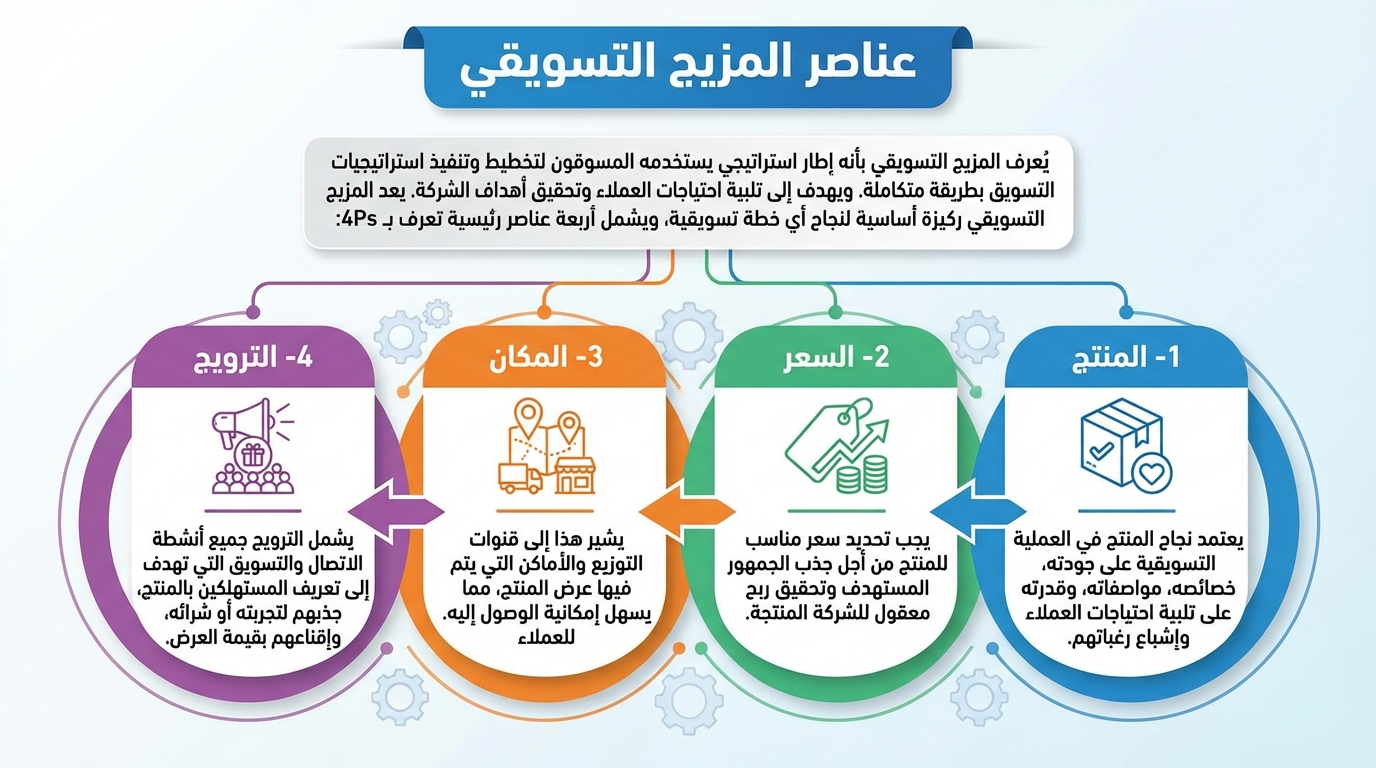 عناصر المزيج التسويقي

يُعرف المزيج التسويقي بأنه إطار استراتيجي يستخدمه المسوقون لتخطيط وتنفيذ استراتيجيات التسويق بطريقة متكاملة. ويهدف إلى تلبية احتياجات العملاء وتحقيق أهداف الشركة. يعد المزيج التسويقي ركيزة أساسية لنجاح أي خطة تسويقية، ويشمل أربعة عناصر رئيسية تعرف بـ 4Ps:

1- المنتج

يعتمد نجاح المنتج في العملية التسويقية على جودته، خصائصه، مواصفاته، وقدرته على تلبية احتياجات العملاء وإشباع رغباتهم.

2- السعر

يجب تحديد سعر مناسب للمنتج من أجل جذب الجمهور المستهدف وتحقيق ربح معقول للشركة المنتجة.

3- المكان

يشير هذا إلى قنوات التوزيع والأماكن التي يتم فيها عرض المنتج، مما يسهل إمكانية الوصول إليه. للعملاء

4- الترويج

يشمل الترويج جميع أنشطة الاتصال والتسويق التي تهدف إلى تعريف المستهلكين بالمنتج، جذبهم لتجربته أو شرائه، وإقناعهم بقيمة العرض.